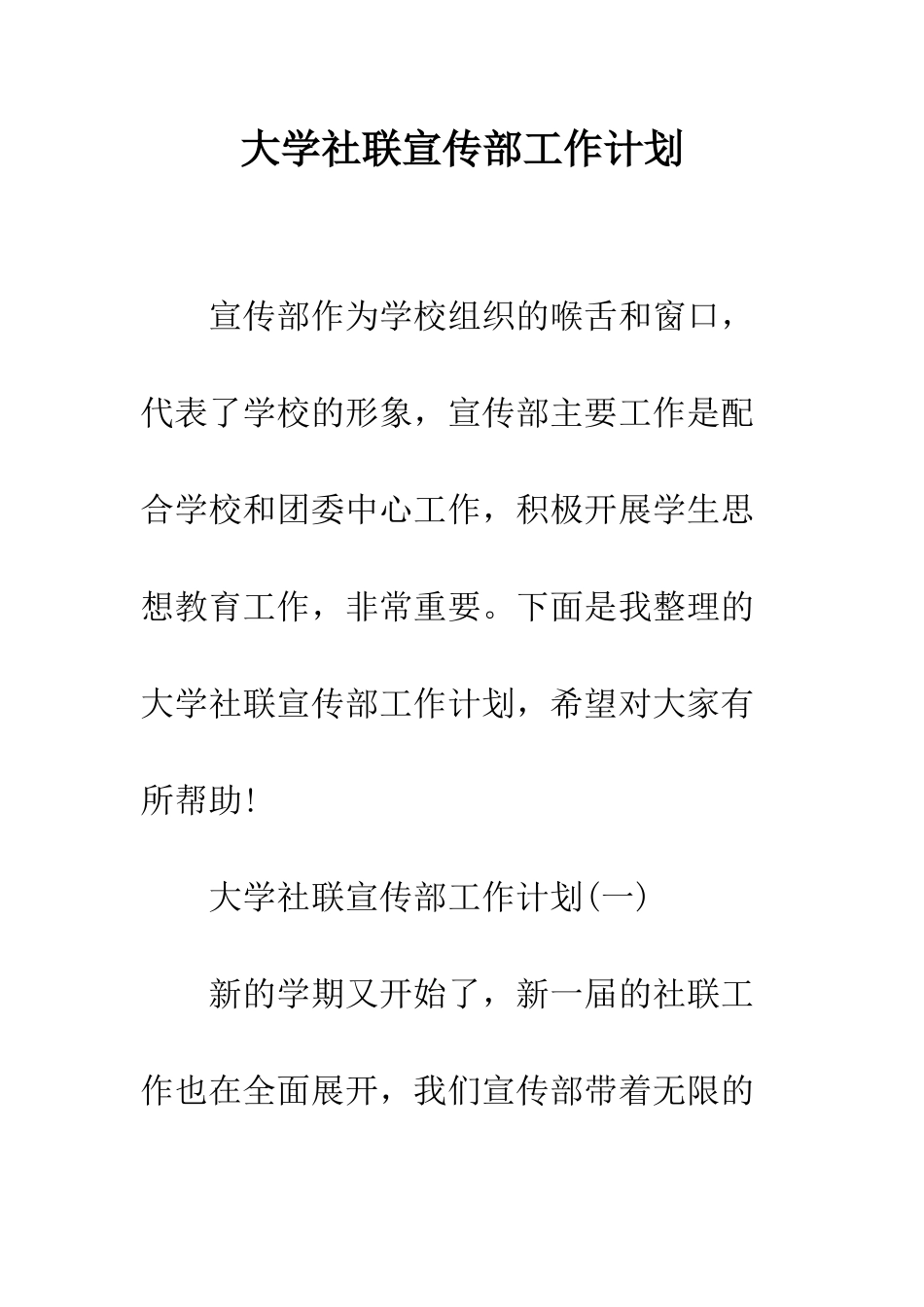 大学社联宣传部工作计划

宣传部作为学校组织的喉舌和窗口，代表了学校的形象，宣传部主要工作是配合学校和团委中心工作，积极开展学生思想教育工作，非常重要。下面是我整理的大学社联宣传部工作计划，希望对大家有所帮助!

大学社联宣传部工作计划(一)

新的学期又开始了，新一届的社联工作也在全面展开，我们宣传部带着无限的